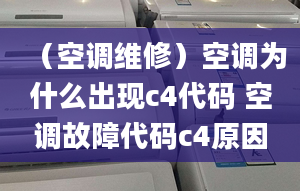 （空调维修）空调为什么出现c4代码 空调故障代码c4原因